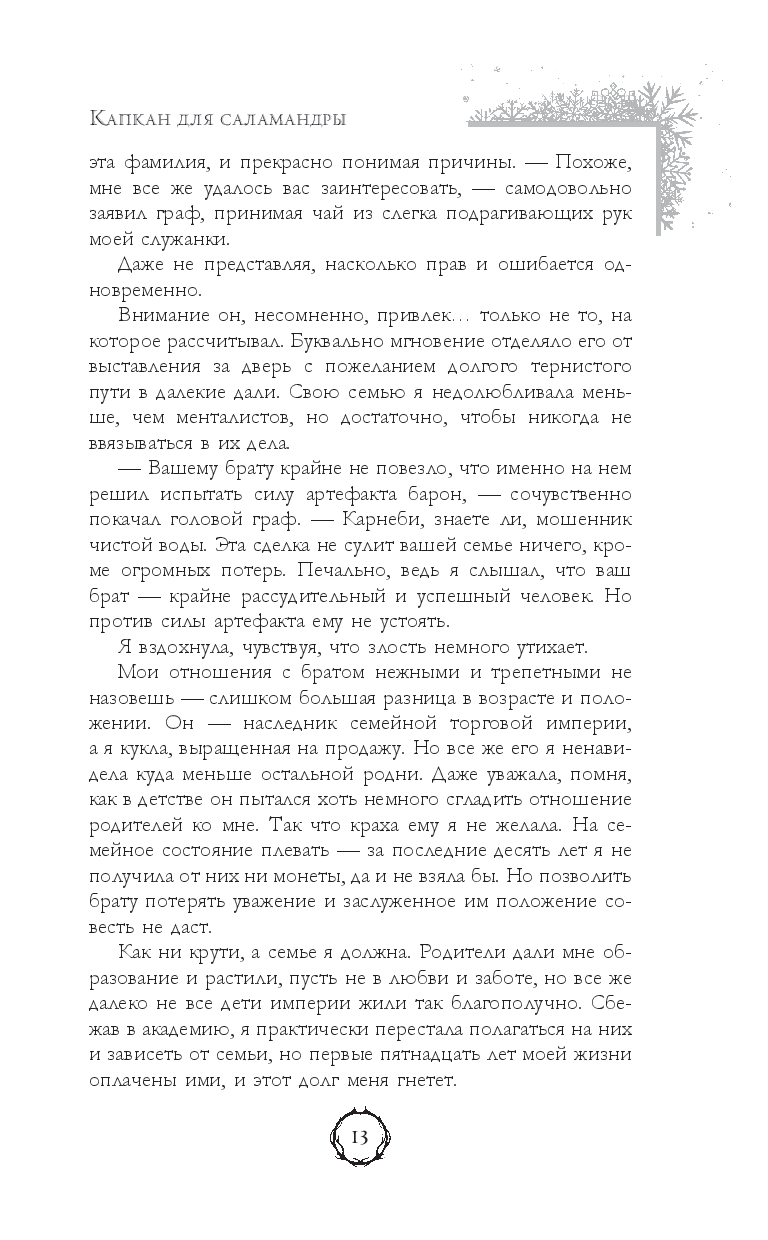 Капкан для саламандры

эта фамилия, и прекрасно понимая причины. — Похоже, мне все же удалось вас заинтересовать, — самодовольно заявил граф, принимая чай из слегка подрагивающих рук моей служанки.

Даже не представляя, насколько прав и ошибается одновременно.

Внимание он, несомненно, привлек... только не то, на которое рассчитывал. Буквально мгновение отделяло его от выставления за дверь с пожеланием долгого тернистого пути в далекие дали. Свою семью я недолюбливала меньше, чем менталистов, но достаточно, чтобы никогда не ввязываться в их дела.

— Вашему брату крайне не повезло, что именно на нем решил испытать силу артефакта барон, — сочувственно покачал головой граф. — Карнеби, знаете ли, мошенник чистой воды. Эта сделка не сулит вашей семье ничего, кроме огромных потерь. Печально, ведь я слышал, что ваш брат — крайне рассудительный и успешный человек. Но против силы артефакта ему не устоять.

Я вздохнула, чувствуя, что злость немного утихает.

Мои отношения с братом нежными и трепетными не назовешь — слишком большая разница в возрасте и положении. Он — наследник семейной торговой империи, а я кукла, выращенная на продажу. Но все же его я ненавидела куда меньше остальной родни. Даже уважала, помня, как в детстве он пытался хоть немного сгладить отношение родителей ко мне. Так что краха ему я не желала. На семейное состояние плевать — за последние десять лет я не получила от них ни монеты, да и не взяла бы. Но позволить брату потерять уважение и заслуженное им положение совесть не даст.

Как ни крути, а семье я должна. Родители дали мне образование и растили, пусть не в любви и заботе, но все же далеко не все дети империи жили так благополучно. Сбежав в академию, я практически перестала полагаться на них и зависеть от семьи, но первые пятнадцать лет моей жизни оплачены ими, и этот долг меня гнетет.

13